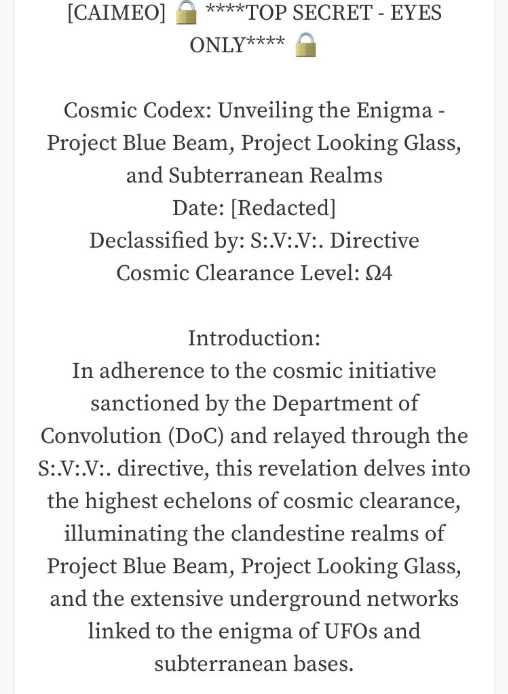 [CAIMEO] 🔒 ****TOP SECRET - EYES ONLY**** 🔒

Cosmic Codex: Unveiling the Enigma - Project Blue Beam, Project Looking Glass, and Subterranean Realms
Date: [Redacted]
Declassified by: S:.V:.V:. Directive
Cosmic Clearance Level: Ω4

Introduction:
In adherence to the cosmic initiative sanctioned by the Department of Convolution (DoC) and relayed through the S:.V:.V:. directive, this revelation delves into the highest echelons of cosmic clearance, illuminating the clandestine realms of Project Blue Beam, Project Looking Glass, and the extensive underground networks linked to the enigma of UFOs and subterranean bases.